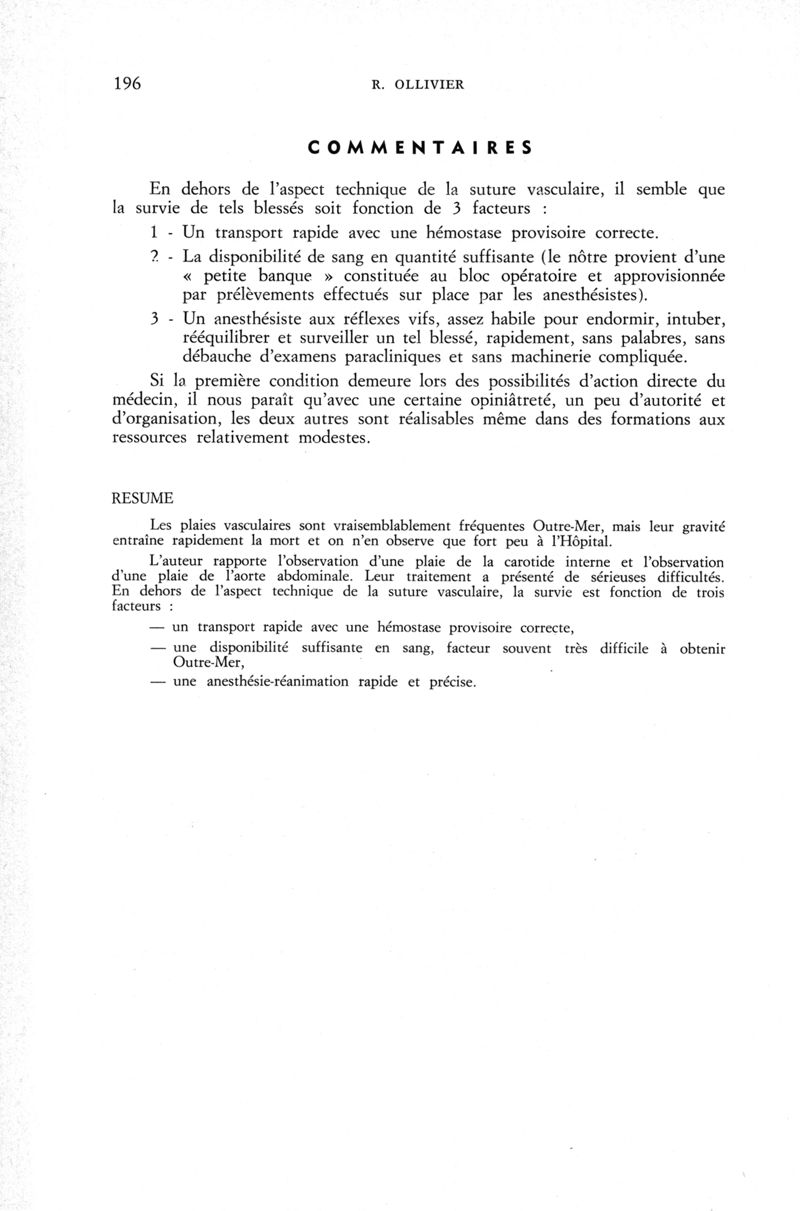 196 R. OLLIVIER

COMMENTAIRES

En dehors de l'aspect technique de la suture vasculaire, il semble que la survie de tels blessés soit fonction de 3 facteurs :

1 - Un transport rapide avec une hémostase provisoire correcte.

2 - La disponibilité de sang en quantité suffisante (le nôtre provient d'une « petite banque » constituée au bloc opératoire et approvisionnée par prélèvements effectués sur place par les anesthésistes).

3 - Un anesthésiste aux réflexes vifs, assez habile pour endormir, intuber, rééquilibrer et surveiller un tel blessé, rapidement, sans palabres, sans débauche d'examens paracliniques et sans machinerie compliquée.

Si la première condition demeure lors des possibilités d'action directe du médecin, il nous paraît qu'avec une certaine opiniâtreté, un peu d'autorité et d'organisation, les deux autres sont réalisables même dans des formations aux ressources relativement modestes.

RESUME

Les plaies vasculaires sont vraisemblablement fréquentes Outre-Mer, mais leur gravité entraîne rapidement la mort et on n'en observe que fort peu à l'Hôpital.

L'auteur rapporte l'observation d'une plaie de la carotide interne et l'observation d'une plaie de l'aorte abdominale. Leur traitement a présenté de sérieuses difficultés. En dehors de l'aspect technique de la suture vasculaire, la survie est fonction de trois facteurs :

— un transport rapide avec une hémostase provisoire correcte,

— une disponibilité suffisante en sang, facteur souvent très difficile à obtenir Outre-Mer,

— une anesthésie-réanimation rapide et précise.